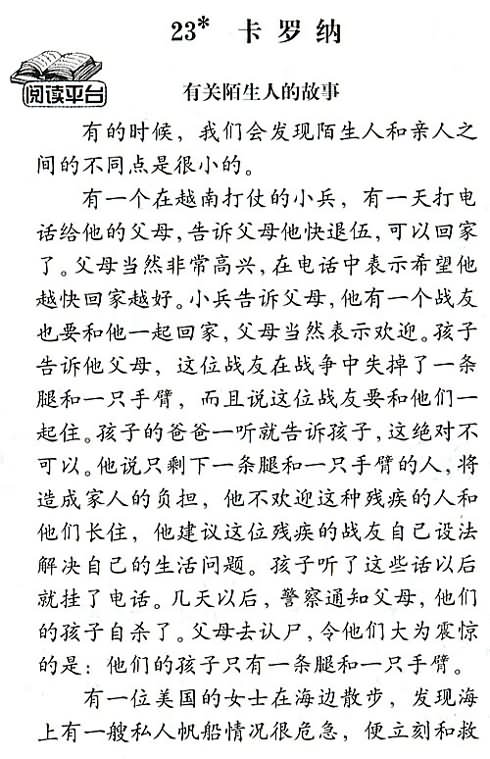 23* 卡罗纳

阅读平台

有关陌生人的故事

有的时候，我们会发现陌生人和亲人之间的不同点是很小的。

有一个在越南打仗的小兵，有一天打电话给他的父母，告诉父母他快退伍，可以回家了。父母当然非常高兴，在电话中表示希望他越快回家越好。小兵告诉父母，他有一个战友也要和他一起回家，父母当然表示欢迎。孩子告诉他父母，这位战友在战争中失掉了一条腿和一只手臂，而且说这位战友要和他们一起住。孩子的爸爸一听就告诉孩子，这绝对不可以。他说只剩下一条腿和一只手臂的人，将造成家人的负担，他不欢迎这种残疾的人和他们长住，他建议这位残疾的战友自己设法解决自己的生活问题。孩子听了这些话以后就挂了电话。几天以后，警察通知父母，他们的孩子自杀了。父母去认尸，令他们大为震惊的是：他们的孩子只有一条腿和一只手臂。

有一位美国的女士在海边散步，发现海上有一艘私人帆船情况很危急，便立刻和救